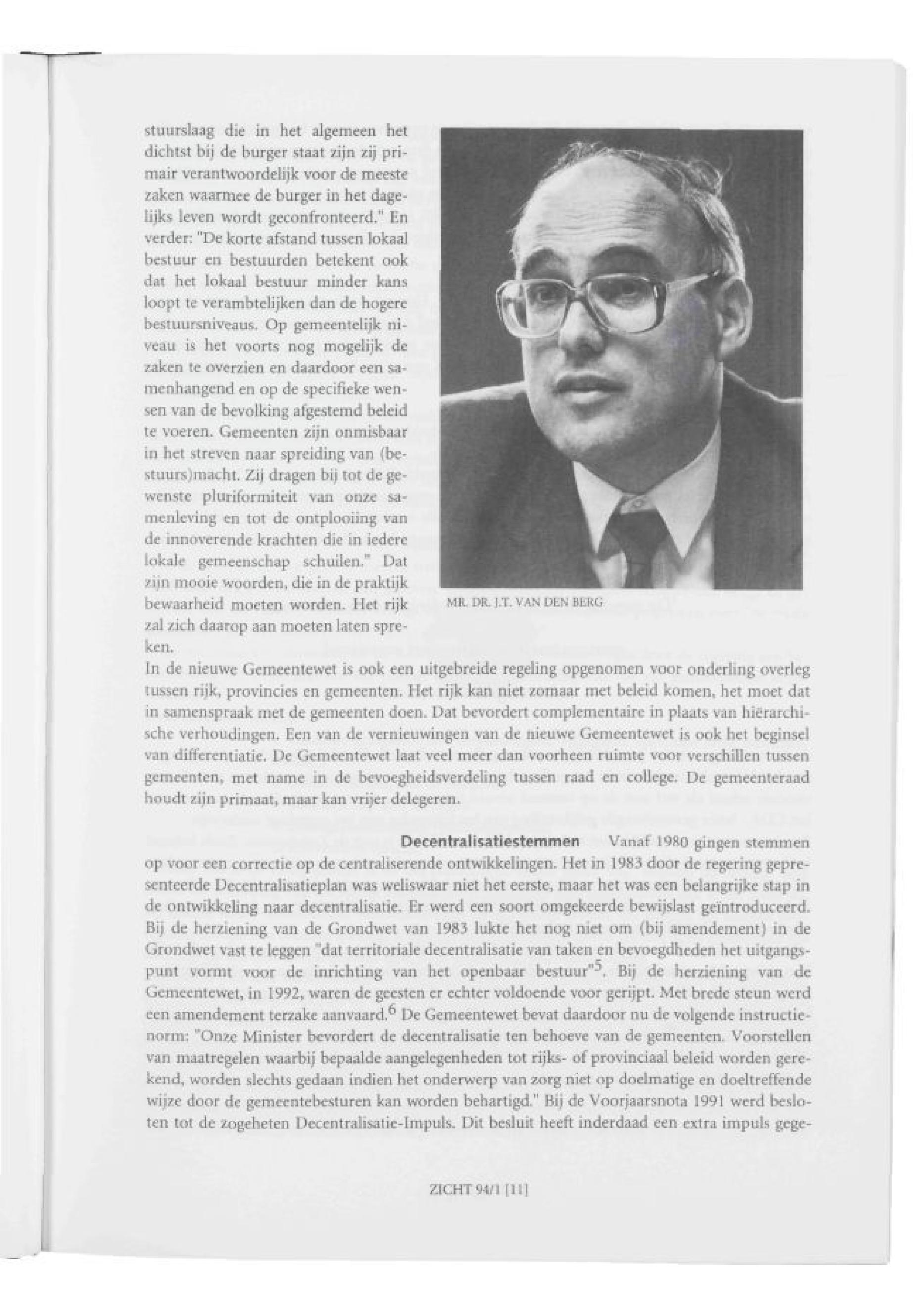 stuurslaag die in het algemeen het dichtst bij de burger staat zijn zij primair verantwoordelijk voor de meeste zaken waarmee de burger in het dagelijks leven wordt geconfronteerd." En verder: "De korte afstand tussen lokaal bestuur en bestuurden betekent ook dat het lokaal bestuur minder kans loopt te verambtelijken dan de hogere bestuursniveaus. Op gemeentelijk niveau is het voorts nog mogelijk de zaken te overzien en daardoor een samenhangend en op de specifieke wensen van de bevolking afgestemd beleid te voeren. Gemeenten zijn onmisbaar in het streven naar spreiding van (bestuurs)macht. Zij dragen bij tot de gewenste pluriformiteit van onze samenleving en tot de ontplooiing van de innoverende krachten die in iedere lokale gemeenschap schuilen." Dat zijn mooie woorden, die in de praktijk bewaarheid moeten worden. Het rijk zal zich daarop aan moeten laten spreken.

MR. DR. J.T. VAN DEN BERG

In de nieuwe Gemeentewet is ook een uitgebreide regeling opgenomen voor onderling overleg tussen rijk, provincies en gemeenten. Het rijk kan niet zomaar met beleid komen, het moet dat in samenspraak met de gemeenten doen. Dat bevordert complementaire in plaats van hiërarchische verhoudingen. Een van de vernieuwingen van de nieuwe Gemeentewet is ook het beginsel van differentiatie. De Gemeentewet laat veel meer dan voorheen ruimte voor verschillen tussen gemeenten, met name in de bevoegheidsverdeling tussen raad en college. De gemeenteraad houdt zijn primaat, maar kan vrijer delegeren.

Decentralisatiestemmen Vanaf 1980 gingen stemmen op voor een correctie op de centraliserende ontwikkelingen. Het in 1983 door de regering gepresenteerde Decentralisatieplan was weliswaar niet het eerste, maar het was een belangrijke stap in de ontwikkeling naar decentralisatie. Er werd een soort omgekeerde bewijslast geïntroduceerd. Bij de herziening van de Grondwet van 1983 lukte het nog niet om (bij amendement) in de Grondwet vast te leggen "dat territoriale decentralisatie van taken en bevoegdheden het uitgangspunt vormt voor de inrichting van het openbaar bestuur"$^5$. Bij de herziening van de Gemeentewet, in 1992, waren de geesten er echter voldoende voor gerijpt. Met brede steun werd een amendement terzake aanvaard.$^6$ De Gemeentewet bevat daardoor nu de volgende instructienorm: "Onze Minister bevordert de decentralisatie ten behoeve van de gemeenten. Voorstellen van maatregelen waarbij bepaalde aangelegenheden tot rijks- of provinciaal beleid worden gerekend, worden slechts gedaan indien het onderwerp van zorg niet op doelmatige en doeltreffende wijze door de gemeentebesturen kan worden behartigd." Bij de Voorjaarsnota 1991 werd besloten tot de zogeheten Decentralisatie-Impuls. Dit besluit heeft inderdaad een extra impuls gege-

ZICHT 94/1 [11]